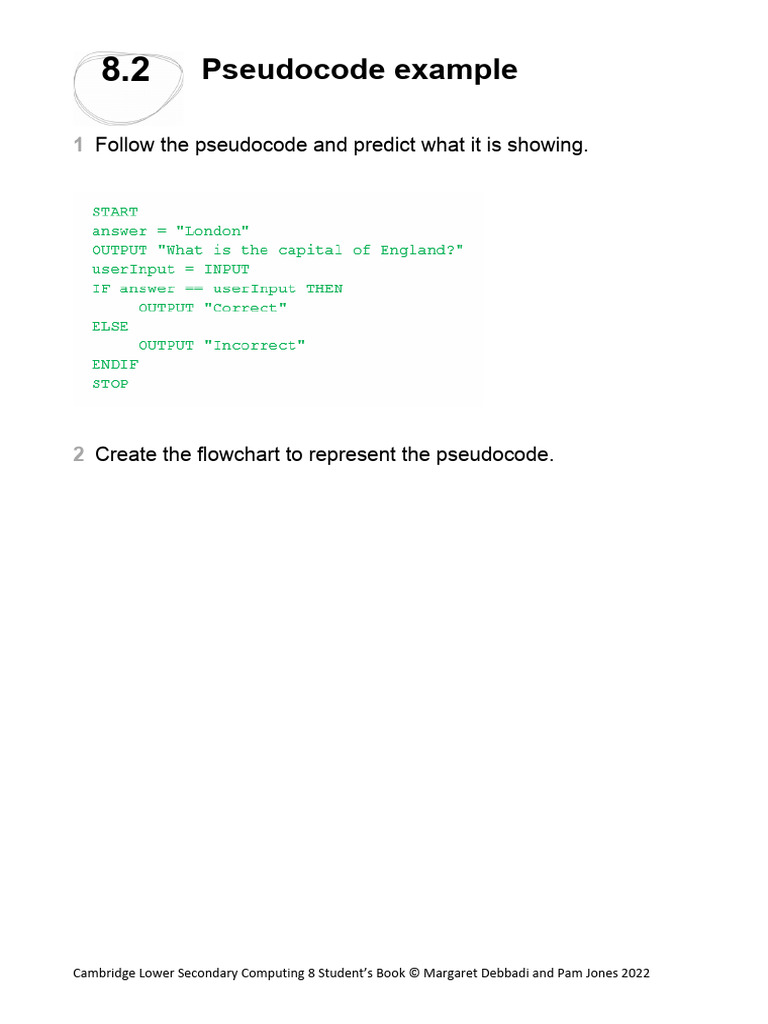 8.2 Pseudocode example

1 Follow the pseudocode and predict what it is showing.

START
answer = "London"
OUTPUT "What is the capital of England?"
userInput = INPUT
IF answer == userInput THEN
     OUTPUT "Correct"
ELSE
     OUTPUT "Incorrect"
ENDIF
STOP

2 Create the flowchart to represent the pseudocode.

Cambridge Lower Secondary Computing 8 Student's Book © Margaret Debbadi and Pam Jones 2022